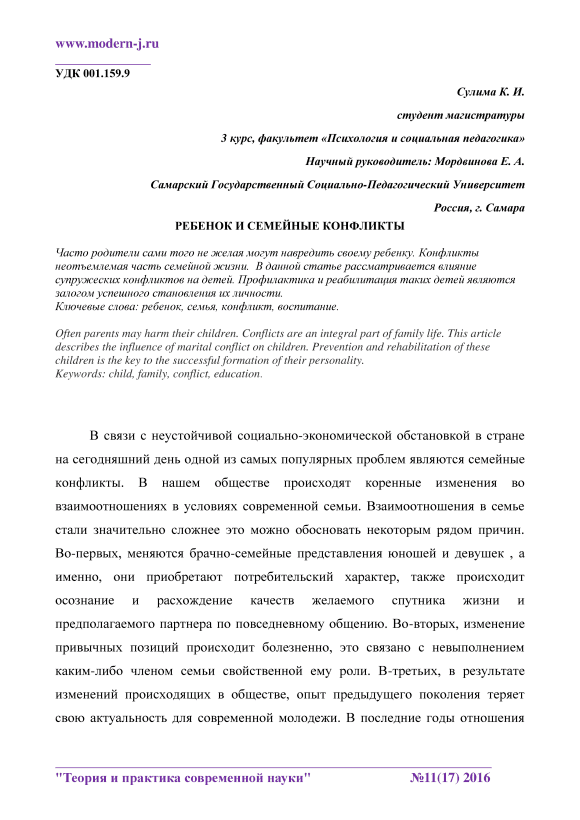 www.modern-j.ru

УДК 001.159.9

Сулима К. И.

студент магистратуры

3 курс, факультет «Психология и социальная педагогика»

Научный руководитель: Мордвинова Е. А.

Самарский Государственный Социально-Педагогический Университет

Россия, г. Самара

РЕБЕНОК И СЕМЕЙНЫЕ КОНФЛИКТЫ

Часто родители сами того не желая могут навредить своему ребенку. Конфликты неотъемлемая часть семейной жизни. В данной статье рассматривается влияние супружеских конфликтов на детей. Профилактика и реабилитация таких детей являются залогом успешного становления их личности.
Ключевые слова: ребенок, семья, конфликт, воспитание.

Often parents may harm their children. Conflicts are an integral part of family life. This article describes the influence of marital conflict on children. Prevention and rehabilitation of these children is the key to the successful formation of their personality.
Keywords: child, family, conflict, education.

В связи с неустойчивой социально-экономической обстановкой в стране на сегодняшний день одной из самых популярных проблем являются семейные конфликты. В нашем обществе происходят коренные изменения во взаимоотношениях в условиях современной семьи. Взаимоотношения в семье стали значительно сложнее это можно обосновать некоторым рядом причин. Во-первых, меняются брачно-семейные представления юношей и девушек , а именно, они приобретают потребительский характер, также происходит осознание и расхождение качеств желаемого спутника жизни и предполагаемого партнера по повседневному общению. Во-вторых, изменение привычных позиций происходит болезненно, это связано с невыполнением каким-либо членом семьи свойственной ему роли. В-третьих, в результате изменений происходящих в обществе, опыт предыдущего поколения теряет свою актуальность для современной молодежи. В последние годы отношения

"Теория и практика современной науки" №11(17) 2016